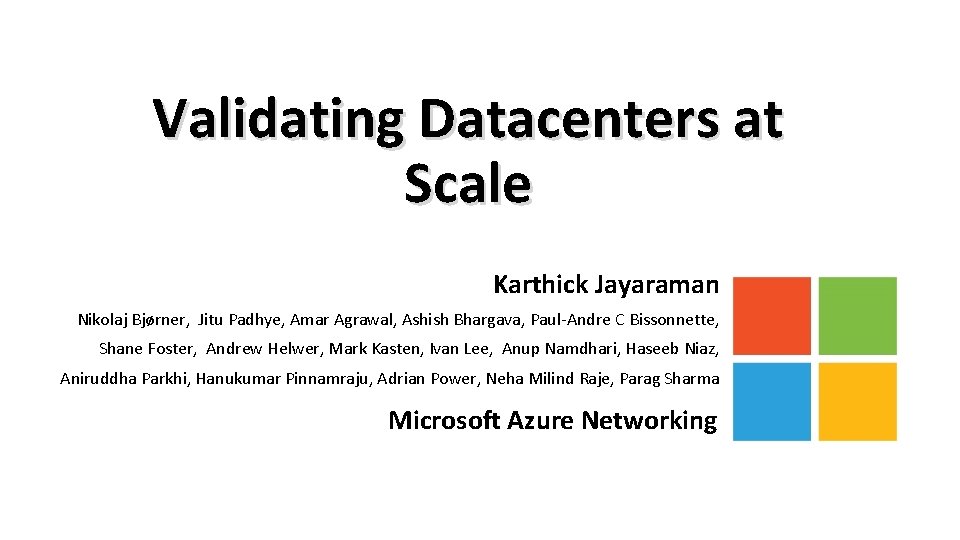 Validating Datacenters at Scale

Karthick Jayaraman

Nikolaj Bjørner, Jitu Padhye, Amar Agrawal, Ashish Bhargava, Paul-Andre C Bissonnette, Shane Foster, Andrew Helwer, Mark Kasten, Ivan Lee, Anup Namdhari, Haseeb Niaz, Aniruddha Parkhi, Hanukumar Pinnamraju, Adrian Power, Neha Milind Raje, Parag Sharma

Microsoft Azure Networking